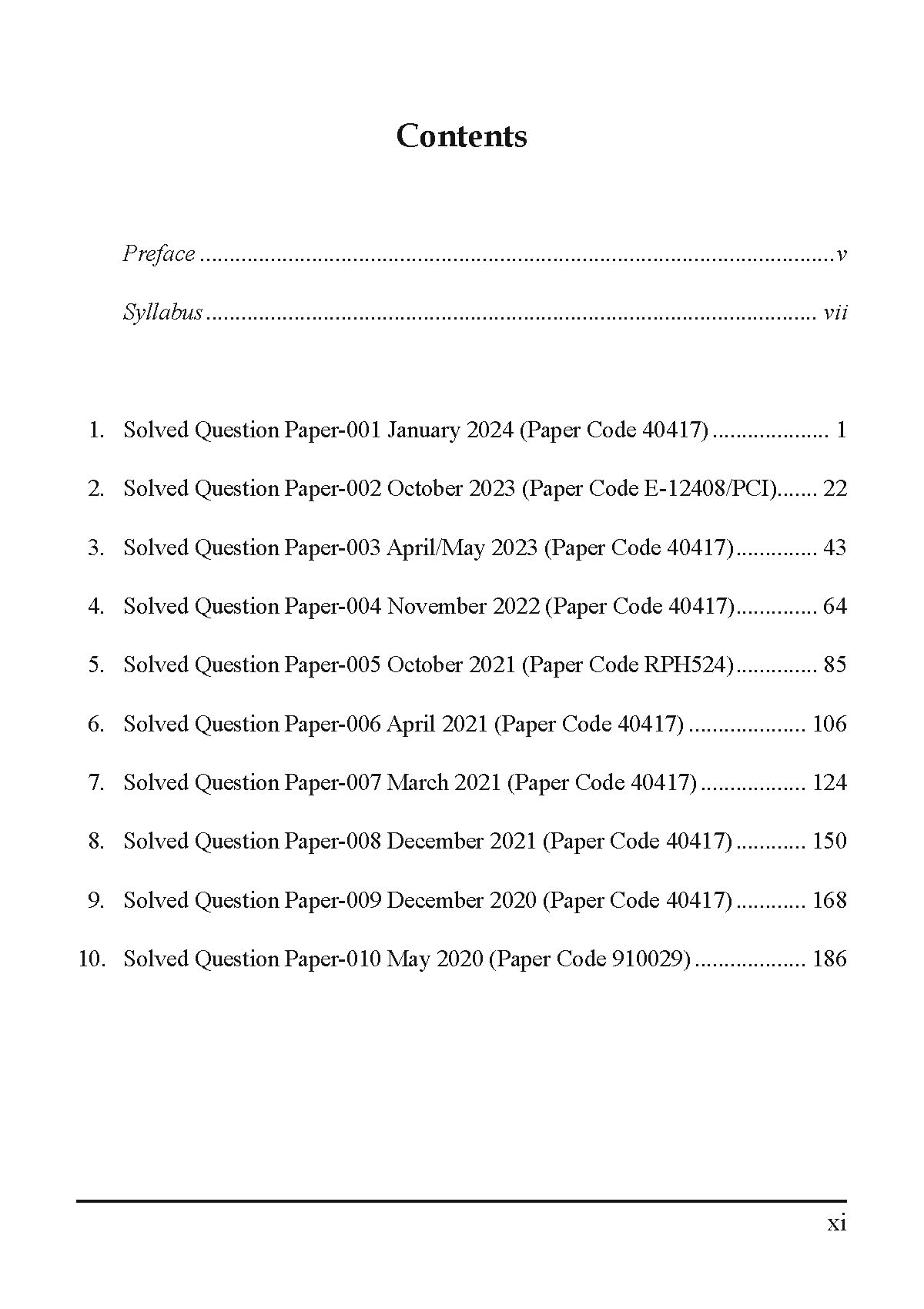 Contents

Preface v

Syllabus vii

1. Solved Question Paper-001 January 2024 (Paper Code 40417) 1

2. Solved Question Paper-002 October 2023 (Paper Code E-12408/PCI) 22

3. Solved Question Paper-003 April/May 2023 (Paper Code 40417) 43

4. Solved Question Paper-004 November 2022 (Paper Code 40417) 64

5. Solved Question Paper-005 October 2021 (Paper Code RPH524) 85

6. Solved Question Paper-006 April 2021 (Paper Code 40417) 106

7. Solved Question Paper-007 March 2021 (Paper Code 40417) 124

8. Solved Question Paper-008 December 2021 (Paper Code 40417) 150

9. Solved Question Paper-009 December 2020 (Paper Code 40417) 168

10. Solved Question Paper-010 May 2020 (Paper Code 910029) 186

xi